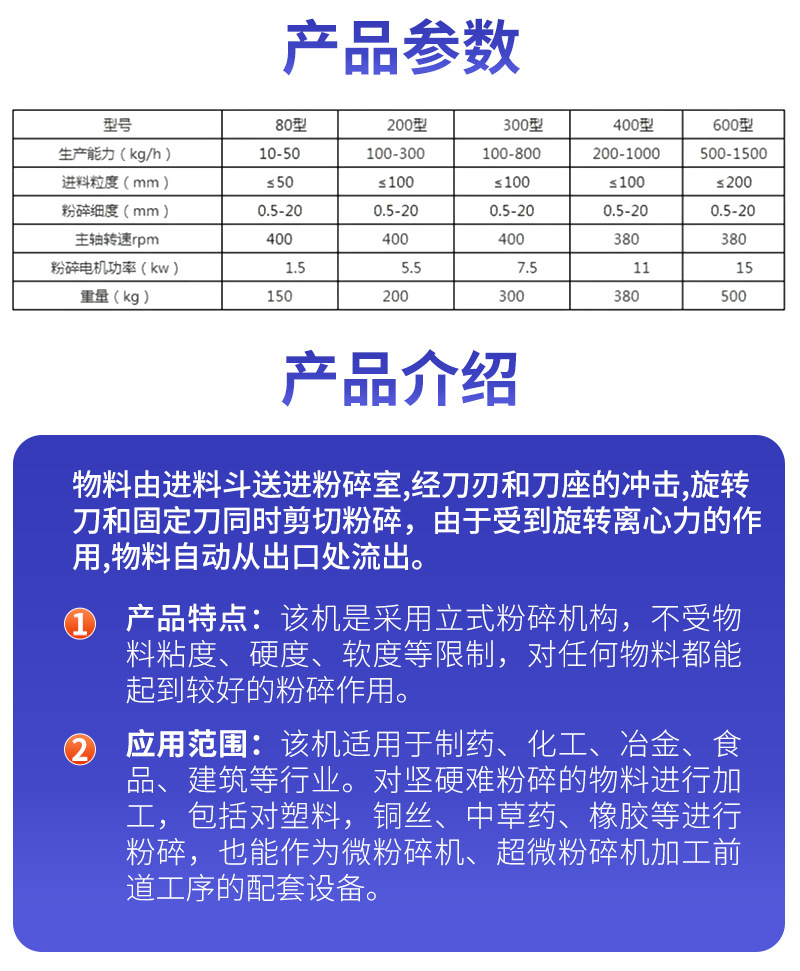 产品参数

| 型号 | 80型 | 200型 | 300型 | 400型 | 600型 |
|---|---|---|---|---|---|
| 生产能力（kg/h） | 10-50 | 100-300 | 100-800 | 200-1000 | 500-1500 |
| 进料粒度（mm） | ≤50 | ≤100 | ≤100 | ≤100 | ≤200 |
| 粉碎细度（mm） | 0.5-20 | 0.5-20 | 0.5-20 | 0.5-20 | 0.5-20 |
| 主轴转速rpm | 400 | 400 | 400 | 380 | 380 |
| 粉碎电机功率（kw） | 1.5 | 5.5 | 7.5 | 11 | 15 |
| 重量（kg） | 150 | 200 | 300 | 380 | 500 |

产品介绍

物料由进料斗送进粉碎室,经刀刃和刀座的冲击,旋转刀和固定刀同时剪切粉碎，由于受到旋转离心力的作用,物料自动从出口处流出。

1 产品特点：该机是采用立式粉碎机构，不受物料粘度、硬度、软度等限制，对任何物料都能起到较好的粉碎作用。

2 应用范围：该机适用于制药、化工、冶金、食品、建筑等行业。对坚硬难粉碎的物料进行加工，包括对塑料，铜丝、中草药、橡胶等进行粉碎，也能作为微粉碎机、超微粉碎机加工前道工序的配套设备。